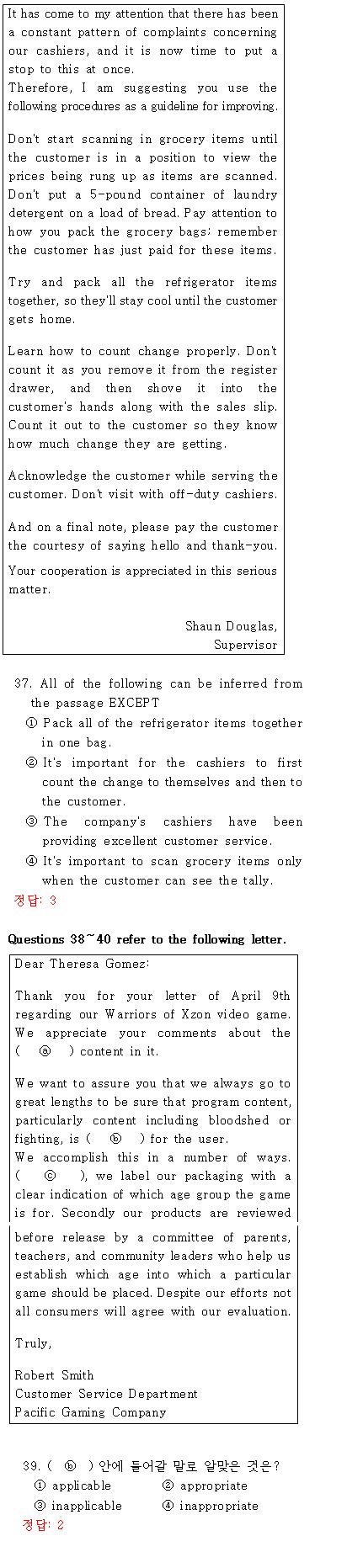 It has come to my attention that there has been a constant pattern of complaints concerning our cashiers, and it is now time to put a stop to this at once.
Therefore, I am suggesting you use the following procedures as a guideline for improving.

Don't start scanning in grocery items until the customer is in a position to view the prices being rung up as items are scanned. Don't put a 5-pound container of laundry detergent on a load of bread. Pay attention to how you pack the grocery bags; remember the customer has just paid for these items.

Try and pack all the refrigerator items together, so they'll stay cool until the customer gets home.

Learn how to count change properly. Don't count it as you remove it from the register drawer, and then shove it into the customer's hands along with the sales slip. Count it out to the customer so they know how much change they are getting.

Acknowledge the customer while serving the customer. Don't visit with off-duty cashiers.

And on a final note, please pay the customer the courtesy of saying hello and thank-you.

Your cooperation is appreciated in this serious matter.

Shaun Douglas,
Supervisor

37. All of the following can be inferred from the passage EXCEPT
① Pack all of the refrigerator items together in one bag.
② It's important for the cashiers to first count the change to themselves and then to the customer.
③ The company's cashiers have been providing excellent customer service.
④ It's important to scan grocery items only when the customer can see the tally.
정답: 3

Questions 38~40 refer to the following letter.

Dear Theresa Gomez:

Thank you for your letter of April 9th regarding our Warriors of Xzon video game. We appreciate your comments about the ( ⓐ ) content in it.

We want to assure you that we always go to great lengths to be sure that program content, particularly content including bloodshed or fighting, is ( ⓑ ) for the user.
We accomplish this in a number of ways. ( ⓒ ), we label our packaging with a clear indication of which age group the game is for. Secondly our products are reviewed before release by a committee of parents, teachers, and community leaders who help us establish which age into which a particular game should be placed. Despite our efforts not all consumers will agree with our evaluation.

Truly,

Robert Smith
Customer Service Department
Pacific Gaming Company

39. ( ⓑ ) 안에 들어갈 말로 알맞은 것은?
① applicable ② appropriate
③ inapplicable ④ inappropriate
정답: 2